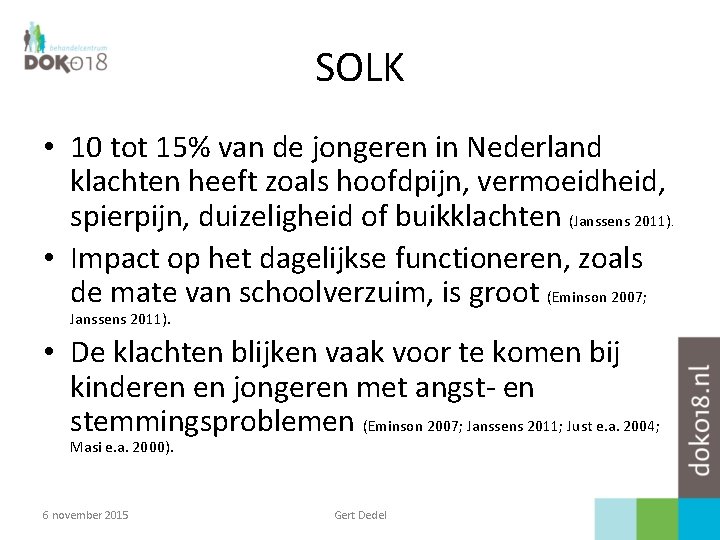 behandelcentrum
DOK018

SOLK

• 10 tot 15% van de jongeren in Nederland klachten heeft zoals hoofdpijn, vermoeidheid, spierpijn, duizeligheid of buikklachten (Janssens 2011).
• Impact op het dagelijkse functioneren, zoals de mate van schoolverzuim, is groot (Eminson 2007; Janssens 2011).
• De klachten blijken vaak voor te komen bij kinderen en jongeren met angst- en stemmingsproblemen (Eminson 2007; Janssens 2011; Just e.a. 2004; Masi e.a. 2000).

dok018.nl

6 november 2015
Gert Dedel